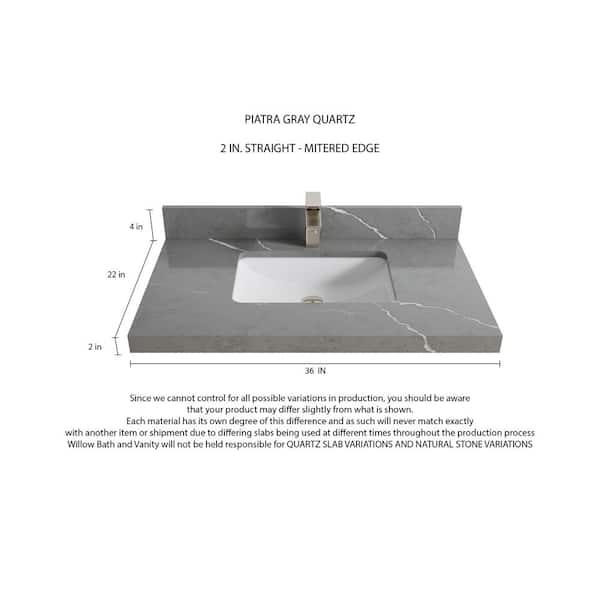 PIATRA GRAY QUARTZ

2 IN. STRAIGHT - MITERED EDGE

4 in

22 in

2 in

36 IN

Since we cannot control for all possible variations in production, you should be aware that your product may differ slightly from what is shown.
Each material has its own degree of this difference and as such will never match exactly with another item or shipment due to differing slabs being used at different times throughout the production process
Willow Bath and Vanity will not be held responsible for QUARTZ SLAB VARIATIONS AND NATURAL STONE VARIATIONS